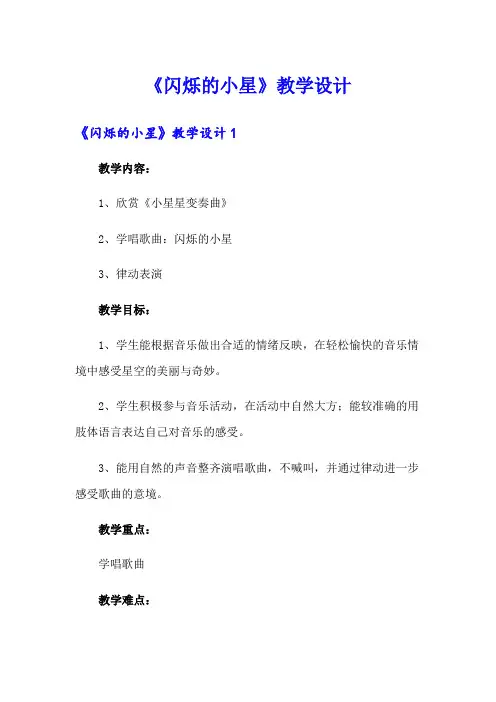 《闪烁的小星》教学设计

《闪烁的小星》教学设计 1

教学内容：

1、欣赏《小星星变奏曲》

2、学唱歌曲：闪烁的小星

3、律动表演

教学目标：

1、学生能根据音乐做出合适的情绪反映，在轻松愉快的音乐情境中感受星空的美丽与奇妙。

2、学生积极参与音乐活动，在活动中自然大方；能较准确的用肢体语言表达自己对音乐的感受。

3、能用自然的声音整齐演唱歌曲，不喊叫，并通过律动进一步感受歌曲的意境。

教学重点：

学唱歌曲

教学难点：